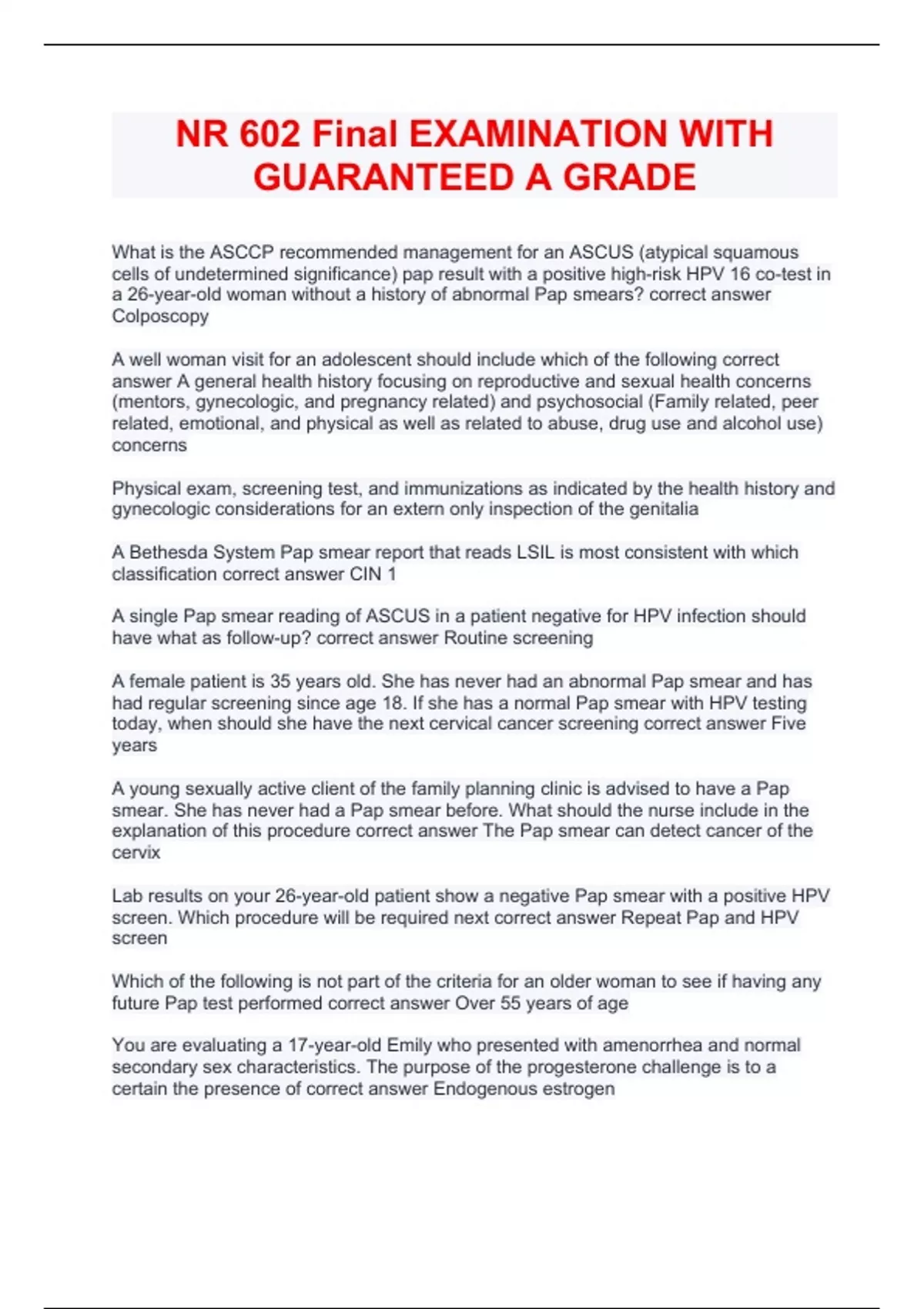 NR 602 Final EXAMINATION WITH GUARANTEED A GRADE

What is the ASCCP recommended management for an ASCUS (atypical squamous cells of undetermined significance) pap result with a positive high-risk HPV 16 co-test in a 26-year-old woman without a history of abnormal Pap smears? correct answer Colposcopy

A well woman visit for an adolescent should include which of the following correct answer A general health history focusing on reproductive and sexual health concerns (mentors, gynecologic, and pregnancy related) and psychosocial (Family related, peer related, emotional, and physical as well as related to abuse, drug use and alcohol use) concerns

Physical exam, screening test, and immunizations as indicated by the health history and gynecologic considerations for an extern only inspection of the genitalia

A Bethesda System Pap smear report that reads LSIL is most consistent with which classification correct answer CIN 1

A single Pap smear reading of ASCUS in a patient negative for HPV infection should have what as follow-up? correct answer Routine screening

A female patient is 35 years old. She has never had an abnormal Pap smear and has had regular screening since age 18. If she has a normal Pap smear with HPV testing today, when should she have the next cervical cancer screening correct answer Five years

A young sexually active client of the family planning clinic is advised to have a Pap smear. She has never had a Pap smear before. What should the nurse include in the explanation of this procedure correct answer The Pap smear can detect cancer of the cervix

Lab results on your 26-year-old patient show a negative Pap smear with a positive HPV screen. Which procedure will be required next correct answer Repeat Pap and HPV screen

Which of the following is not part of the criteria for an older woman to see if having any future Pap test performed correct answer Over 55 years of age

You are evaluating a 17-year-old Emily who presented with amenorrhea and normal secondary sex characteristics. The purpose of the progesterone challenge is to a certain the presence of correct answer Endogenous estrogen